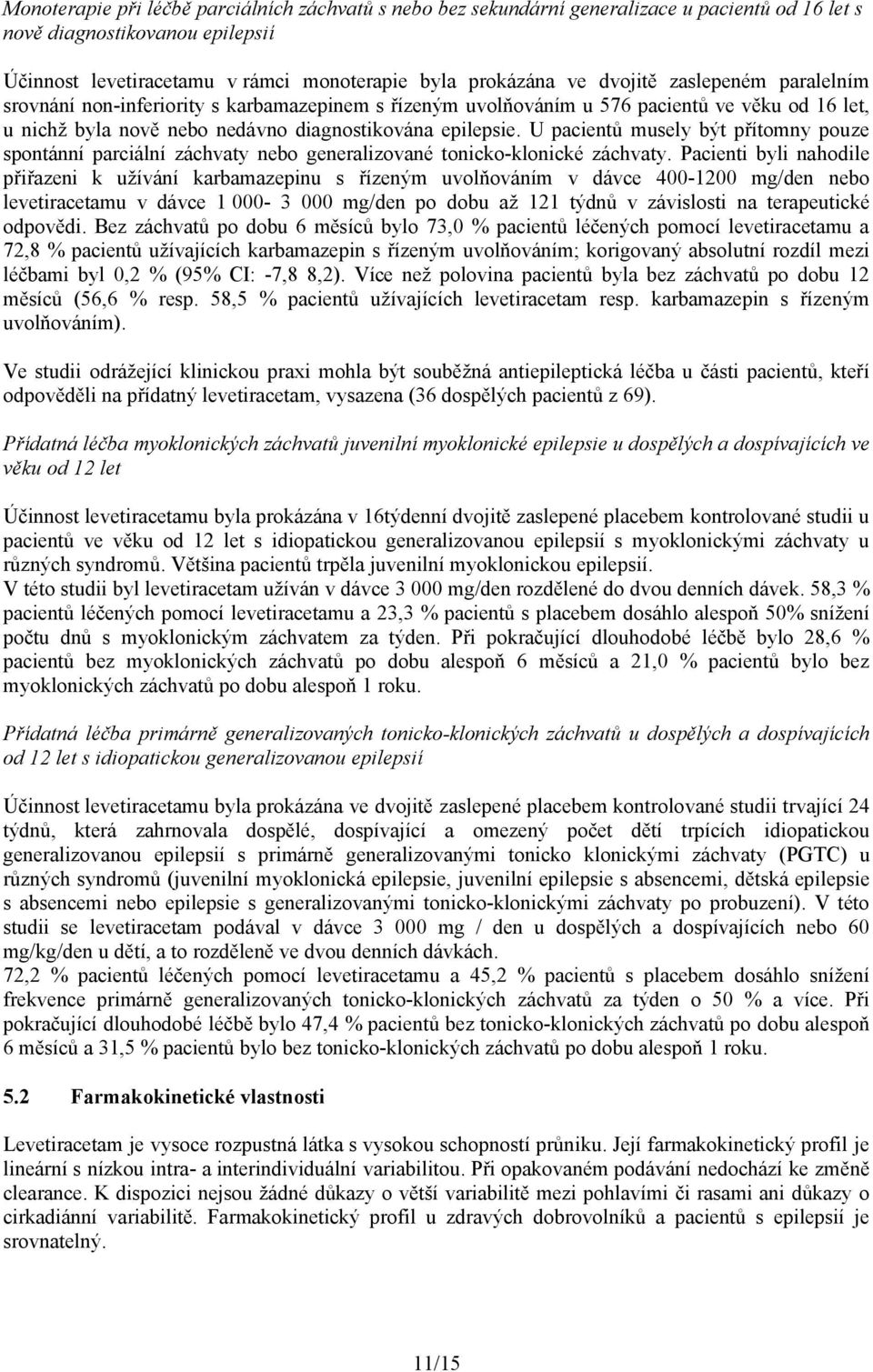 Monoterapie při léčbě parciálních záchvatů s nebo bez sekundární generalizace u pacientů od 16 let s nově diagnostikovanou epilepsií

Účinnost levetiracetamu v rámci monoterapie byla prokázána ve dvojitě zaslepeném paralelním srovnání non-inferiority s karbamazepinem s řízeným uvolňováním u 576 pacientů ve věku od 16 let, u nichž byla nově nebo nedávno diagnostikována epilepsie. U pacientů musely být přítomny pouze spontánní parciální záchvaty nebo generalizované tonicko-klonické záchvaty. Pacienti byli nahodile přiřazeni k užívání karbamazepinu s řízeným uvolňováním v dávce 400-1200 mg/den nebo levetiracetamu v dávce 1 000- 3 000 mg/den po dobu až 121 týdnů v závislosti na terapeutické odpovědi. Bez záchvatů po dobu 6 měsíců bylo 73,0 % pacientů léčených pomocí levetiracetamu a 72,8 % pacientů užívajících karbamazepin s řízeným uvolňováním; korigovaný absolutní rozdíl mezi léčbami byl 0,2 % (95% CI: -7,8 8,2). Více než polovina pacientů byla bez záchvatů po dobu 12 měsíců (56,6 % resp. 58,5 % pacientů užívajících levetiracetam resp. karbamazepin s řízeným uvolňováním).

Ve studii odrážející klinickou praxi mohla být souběžná antiepileptická léčba u části pacientů, kteří odpověděli na přídatný levetiracetam, vysazena (36 dospělých pacientů z 69).

Přídatná léčba myoklonických záchvatů juvenilní myoklonické epilepsie u dospělých a dospívajících ve věku od 12 let

Účinnost levetiracetamu byla prokázána v 16týdenní dvojitě zaslepené placebem kontrolované studii u pacientů ve věku od 12 let s idiopatickou generalizovanou epilepsií s myoklonickými záchvaty u různých syndromů. Většina pacientů trpěla juvenilní myoklonickou epilepsií.
V této studii byl levetiracetam užíván v dávce 3 000 mg/den rozdělené do dvou denních dávek. 58,3 % pacientů léčených pomocí levetiracetamu a 23,3 % pacientů s placebem dosáhlo alespoň 50% snížení počtu dnů s myoklonickým záchvatem za týden. Při pokračující dlouhodobé léčbě bylo 28,6 % pacientů bez myoklonických záchvatů po dobu alespoň 6 měsíců a 21,0 % pacientů bylo bez myoklonických záchvatů po dobu alespoň 1 roku.

Přídatná léčba primárně generalizovaných tonicko-klonických záchvatů u dospělých a dospívajících od 12 let s idiopatickou generalizovanou epilepsií

Účinnost levetiracetamu byla prokázána ve dvojitě zaslepené placebem kontrolované studii trvající 24 týdnů, která zahrnovala dospělé, dospívající a omezený počet dětí trpících idiopatickou generalizovanou epilepsií s primárně generalizovanými tonicko klonickými záchvaty (PGTC) u různých syndromů (juvenilní myoklonická epilepsie, juvenilní epilepsie s absencemi, dětská epilepsie s absencemi nebo epilepsie s generalizovanými tonicko-klonickými záchvaty po probuzení). V této studii se levetiracetam podával v dávce 3 000 mg / den u dospělých a dospívajících nebo 60 mg/kg/den u dětí, a to rozděleně ve dvou denních dávkách.
72,2 % pacientů léčených pomocí levetiracetamu a 45,2 % pacientů s placebem dosáhlo snížení frekvence primárně generalizovaných tonicko-klonických záchvatů za týden o 50 % a více. Při pokračující dlouhodobé léčbě bylo 47,4 % pacientů bez tonicko-klonických záchvatů po dobu alespoň 6 měsíců a 31,5 % pacientů bylo bez tonicko-klonických záchvatů po dobu alespoň 1 roku.

5.2 Farmakokinetické vlastnosti

Levetiracetam je vysoce rozpustná látka s vysokou schopností průniku. Její farmakokinetický profil je lineární s nízkou intra- a interindividuální variabilitou. Při opakovaném podávání nedochází ke změně clearance. K dispozici nejsou žádné důkazy o větší variabilitě mezi pohlavími či rasami ani důkazy o cirkadiánní variabilitě. Farmakokinetický profil u zdravých dobrovolníků a pacientů s epilepsií je srovnatelný.

11/15